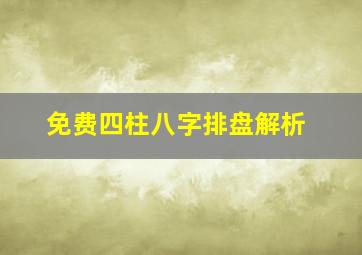 免费四柱八字排盘解析